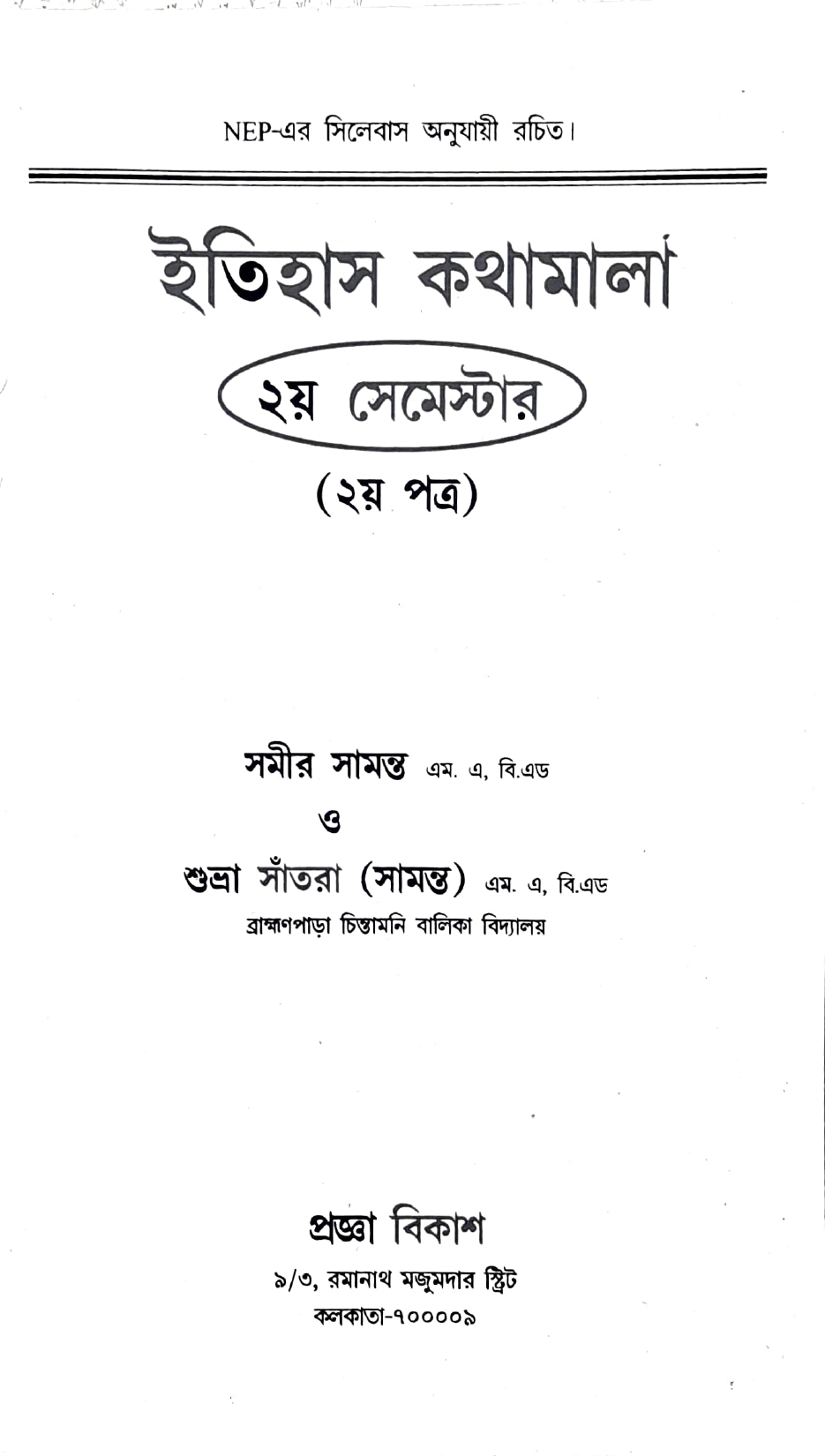 NEP-এর সিলেবাস অনুযায়ী রচিত।

ইতিহাস কথামালা

২য় সেমেস্টার

(২য় পত্র)

সমীর সামন্ত এম. এ, বি.এড

ও

শুভ্রা সাঁতরা (সামন্ত) এম. এ, বি.এড
ব্রাহ্মণপাড়া চিন্তামনি বালিকা বিদ্যালয়

প্রজ্ঞা বিকাশ
৯/৩, রমানাথ মজুমদার স্ট্রিট
কলকাতা-৭০০০০৯